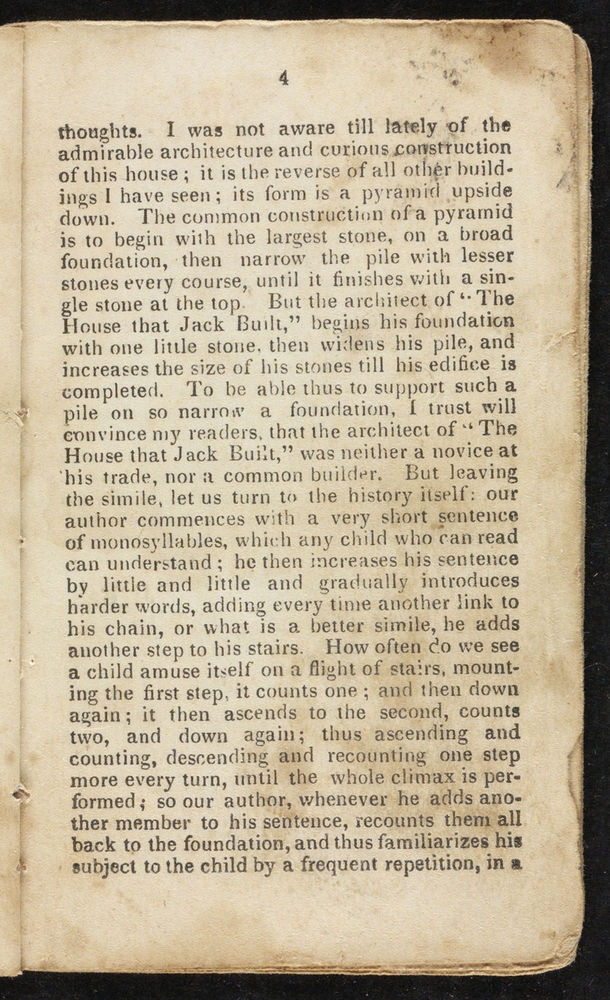 4

thoughts. I was not aware till lately of the admirable architecture and curious construction of this house; it is the reverse of all other buildings I have seen; its form is a pyramid upside down. The common construction of a pyramid is to begin with the largest stone, on a broad foundation, then narrow the pile with lesser stones every course, until it finishes with a single stone at the top. But the architect of "The House that Jack Built," begins his foundation with one little stone, then widens his pile, and increases the size of his stones till his edifice is completed. To be able thus to support such a pile on so narrow a foundation, I trust will convince my readers, that the architect of "The House that Jack Built," was neither a novice at his trade, nor a common builder. But leaving the simile, let us turn to the history itself: our author commences with a very short sentence of monosyllables, which any child who can read can understand; he then increases his sentence by little and little and gradually introduces harder words, adding every time another link to his chain, or what is a better simile, he adds another step to his stairs. How often do we see a child amuse itself on a flight of stairs, mounting the first step, it counts one; and then down again; it then ascends to the second, counts two, and down again; thus ascending and counting, descending and recounting one step more every turn, until the whole climax is performed; so our author, whenever he adds another member to his sentence, recounts them all back to the foundation, and thus familiarizes his subject to the child by a frequent repetition, in a